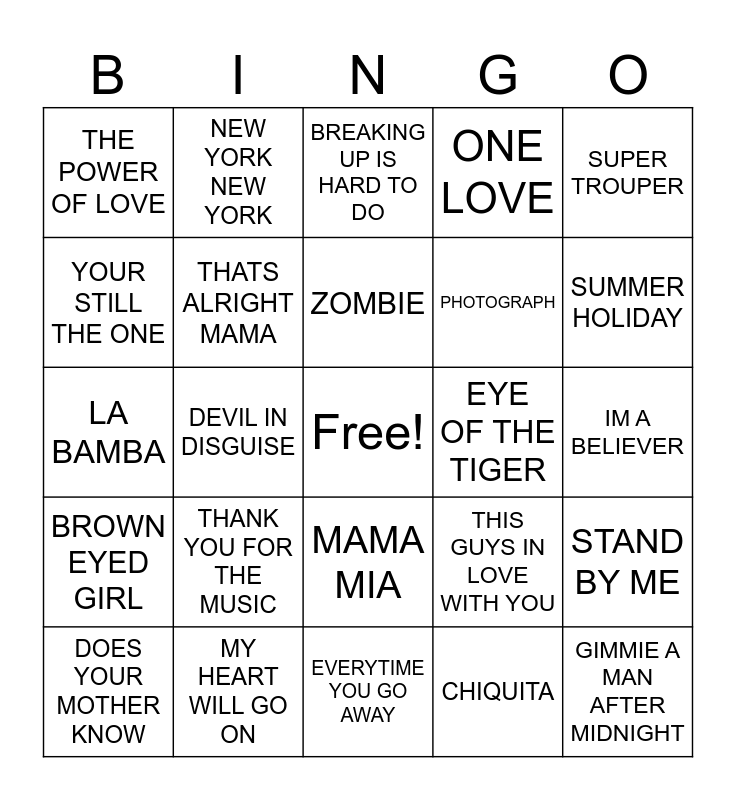 | B | I | N | G | O |
|---|---|---|---|---|
| THE POWER OF LOVE | NEW YORK NEW YORK | BREAKING UP IS HARD TO DO | ONE LOVE | SUPER TROUPER |
| YOUR STILL THE ONE | THATS ALRIGHT MAMA | ZOMBIE | PHOTOGRAPH | SUMMER HOLIDAY |
| LA BAMBA | DEVIL IN DISGUISE | Free! | EYE OF THE TIGER | IM A BELIEVER |
| BROWN EYED GIRL | THANK YOU FOR THE MUSIC | MAMA MIA | THIS GUYS IN LOVE WITH YOU | STAND BY ME |
| DOES YOUR MOTHER KNOW | MY HEART WILL GO ON | EVERYTIME YOU GO AWAY | CHIQUITA | GIMMIE A MAN AFTER MIDNIGHT |